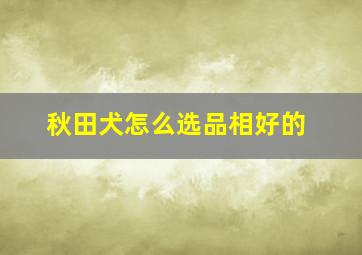 秋田犬怎么选品相好的